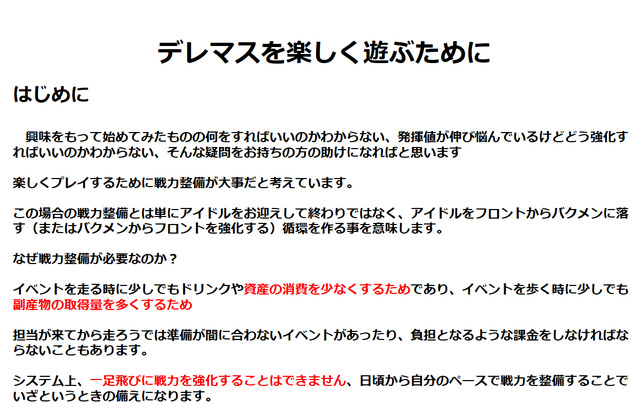 デレマスを楽しく遊ぶために

はじめに

興味をもって始めてみたものの何をすればいいのかわからない、発揮値が伸び悩んでいるけどどう強化すればいいのかわからない、そんな疑問をお持ちの方の助けになればと思います

楽しくプレイするために戦力整備が大事だと考えています。

この場合の戦力整備とは単にアイドルをお迎えして終わりではなく、アイドルをフロントからバクメンに落す（またはバクメンからフロントを強化する）循環を作る事を意味します。

なぜ戦力整備が必要なのか？

イベントを走る時に少しでもドリンクや資産の消費を少なくするためであり、イベントを歩く時に少しでも副産物の取得量を多くするため

担当が来てから走ろうでは準備が間に合わないイベントがあったり、負担となるような課金をしなければならないこともあります。

システム上、一足飛びに戦力を強化することはできません、日頃から自分のペースで戦力を整備することでいざというときの備えになります。